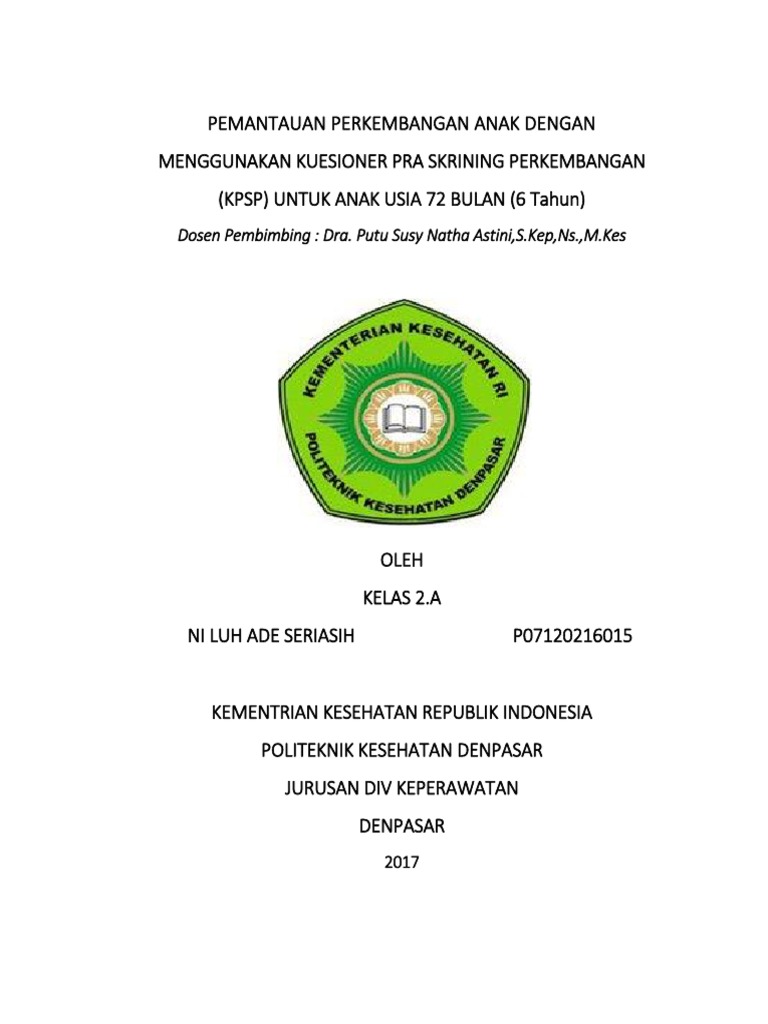 PEMANTAUAN PERKEMBANGAN ANAK DENGAN MENGGUNAKAN KUESIONER PRA SKRINING PERKEMBANGAN (KPSP) UNTUK ANAK USIA 72 BULAN (6 Tahun)

Dosen Pembimbing : Dra. Putu Susy Natha Astini,S.Kep,Ns.,M.Kes

KEMENTERIAN KESEHATAN RI

POLITEKNIK KESEHATAN DENPASAR

OLEH

KELAS 2.A

NI LUH ADE SERIASIH P07120216015

KEMENTRIAN KESEHATAN REPUBLIK INDONESIA

POLITEKNIK KESEHATAN DENPASAR

JURUSAN DIV KEPERAWATAN

DENPASAR

2017